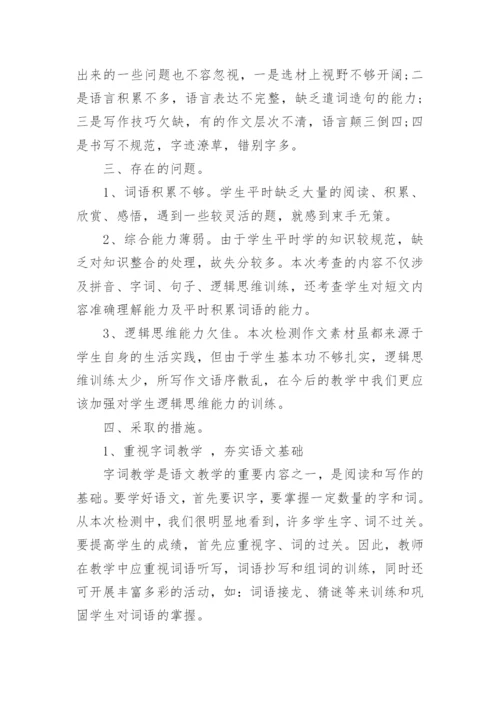 出来的一些问题也不容忽视，一是选材上视野不够开阔;二是语言积累不多，语言表达不完整，缺乏遣词造句的能力;三是写作技巧欠缺，有的作文层次不清，语言颠三倒四;四是书写不规范，字迹潦草，错别字多。

三、存在的问题。

1、词语积累不够。学生平时缺乏大量的阅读、积累、欣赏、感悟，遇到一些较灵活的题，就感到束手无策。

2、综合能力薄弱。由于学生平时学的知识较规范，缺乏对知识整合的处理，故失分较多。本次考查的内容不仅涉及拼音、字词、句子、逻辑思维训练，还考查学生对短文内容准确理解能力及平时积累词语的能力。

3、逻辑思维能力欠佳。本次检测作文素材虽都来源于学生自身的生活实践，但由于学生基本功不够扎实，逻辑思维训练太少，所写作文语序散乱，在今后的教学中我们更应该加强对学生逻辑思维能力的训练。

四、采取的措施。

1、重视字词教学 ，夯实语文基础

字词教学是语文教学的重要内容之一，是阅读和写作的基础。要学好语文，首先要识字，要掌握一定数量的字和词。从本次检测中，我们很明显地看到，许多学生字、词不过关。要提高学生的成绩，首先应重视字、词的过关。因此，教师在教学中应重视词语听写，词语抄写和组词的训练，同时还可开展丰富多彩的活动，如：词语接龙、猜谜等来训练和巩固学生对词语的掌握。